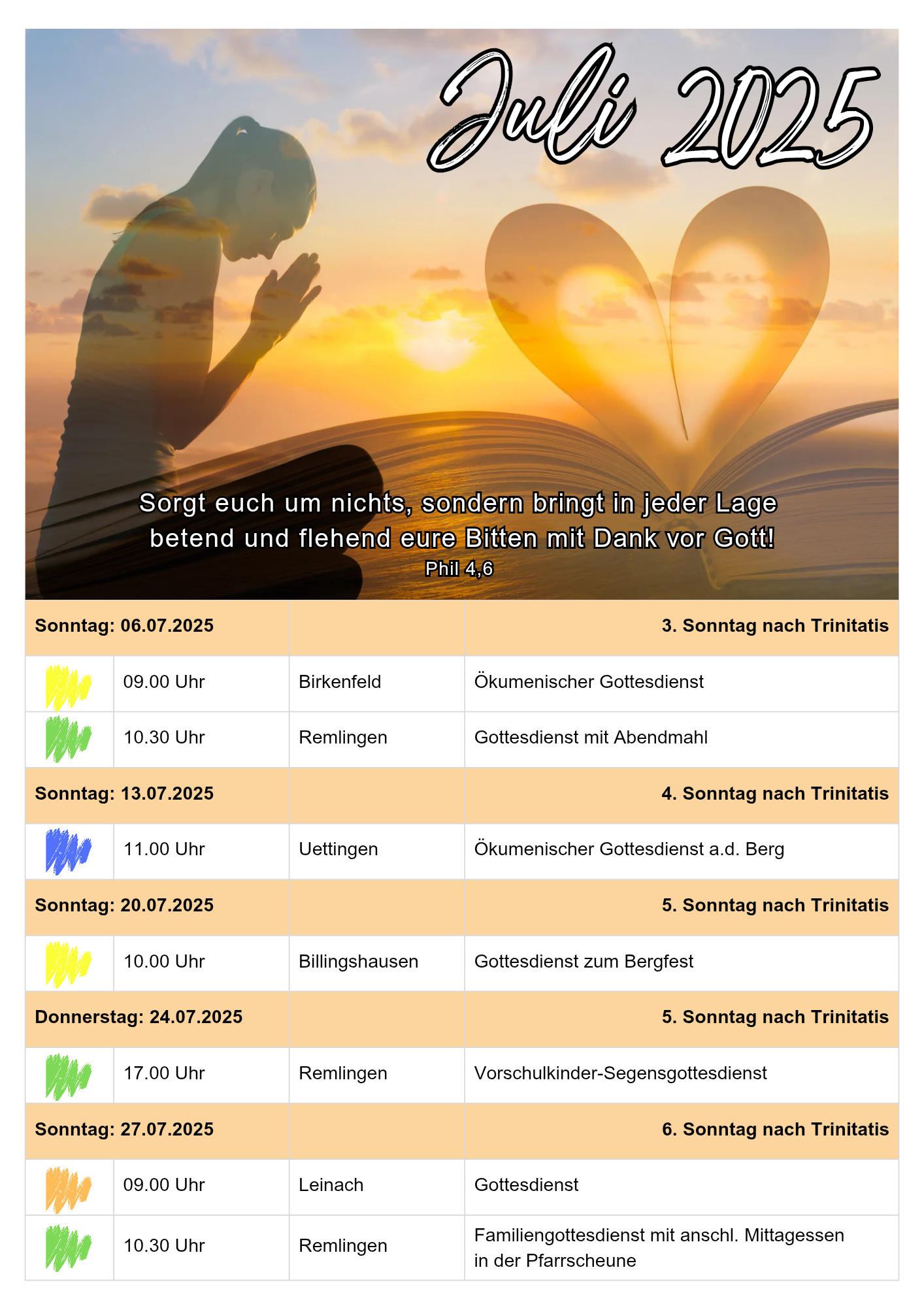 Juli 2025

Sorgt euch um nichts, sondern bringt in jeder Lage betend und flehend eure Bitten mit Dank vor Gott!
Phil 4,6

| Sonntag: 06.07.2025 | | | 3. Sonntag nach Trinitatis |
|---|---|---|---|
| | 09.00 Uhr | Birkenfeld | Ökumenischer Gottesdienst |
| | 10.30 Uhr | Remlingen | Gottesdienst mit Abendmahl |
| Sonntag: 13.07.2025 | | | 4. Sonntag nach Trinitatis |
| | 11.00 Uhr | Uettingen | Ökumenischer Gottesdienst a.d. Berg |
| Sonntag: 20.07.2025 | | | 5. Sonntag nach Trinitatis |
| | 10.00 Uhr | Billingshausen | Gottesdienst zum Bergfest |
| Donnerstag: 24.07.2025 | | | 5. Sonntag nach Trinitatis |
| | 17.00 Uhr | Remlingen | Vorschulkinder-Segensgottesdienst |
| Sonntag: 27.07.2025 | | | 6. Sonntag nach Trinitatis |
| | 09.00 Uhr | Leinach | Gottesdienst |
| | 10.30 Uhr | Remlingen | Familiengottesdienst mit anschl. Mittagessen in der Pfarrscheune |